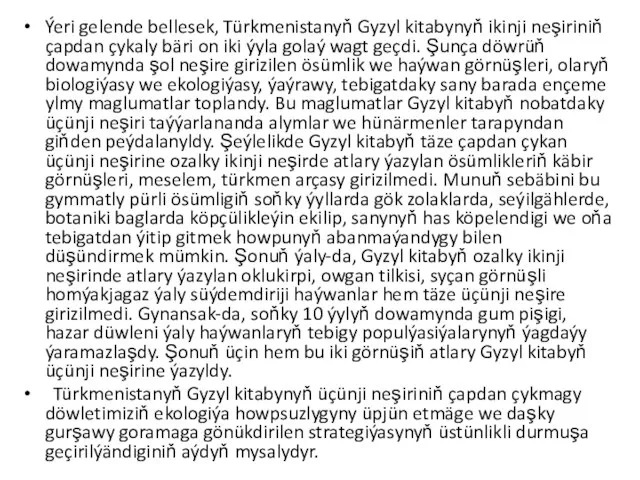 • Ýeri gelende bellesek, Türkmenistanyň Gyzyl kitabynyň ikinji neşiriniň çapdan çykaly bäri on iki ýyla golaý wagt geçdi. Şunça döwrüň dowamynda şol neşire girizilen ösümlik we haýwan görnüşleri, olaryň biologiýasy we ekologiýasy, ýaýrawy, tebigatdaky sany barada ençeme ylmy maglumatlar toplandy. Bu maglumatlar Gyzyl kitabyň nobatdaky üçünji neşiri taýýarlananda alymlar we hünärmenler tarapyndan giňden peýdalanyldy. Şeýlelikde Gyzyl kitabyň täze çapdan çykan üçünji neşirine ozalky ikinji neşirde atlary ýazylan ösümlikleriň käbir görnüşleri, meselem, türkmen arçasy girizilmedi. Munuň sebäbini bu gymmatly pürli ösümligiň soňky ýyllarda gök zolaklarda, seýilgählerde, botaniki baglarda köpçülikleýin ekilip, sanynyň has köpelendigi we oňa tebigatdan ýitip gitmek howpunyň abanmaýandygy bilen düşündirmek mümkin. Şonuň ýaly-da, Gyzyl kitabyň ozalky ikinji neşirinde atlary ýazylan oklukirpi, owgan tilkisi, syçan görnüşli homýakjagaz ýaly süýdemdiriji haýwanlar hem täze üçünji neşire girizilmedi. Gynansak-da, soňky 10 ýylyň dowamynda gum pişigi, hazar düwleni ýaly haýwanlaryň tebigy populýasiýalarynyň ýagdaýy ýaramazlaşdy. Şonuň üçin hem bu iki görnüşiň atlary Gyzyl kitabyň üçünji neşirine ýazyldy.

• Türkmenistanyň Gyzyl kitabynyň üçünji neşiriniň çapdan çykmagy döwletimiziň ekologiýa howpsuzlygyny üpjün etmäge we daşky gurşawy goramaga gönükdirilen strategiýasynyň üstünlikli durmuşa geçirilýändiginiň aýdyň mysalydyr.